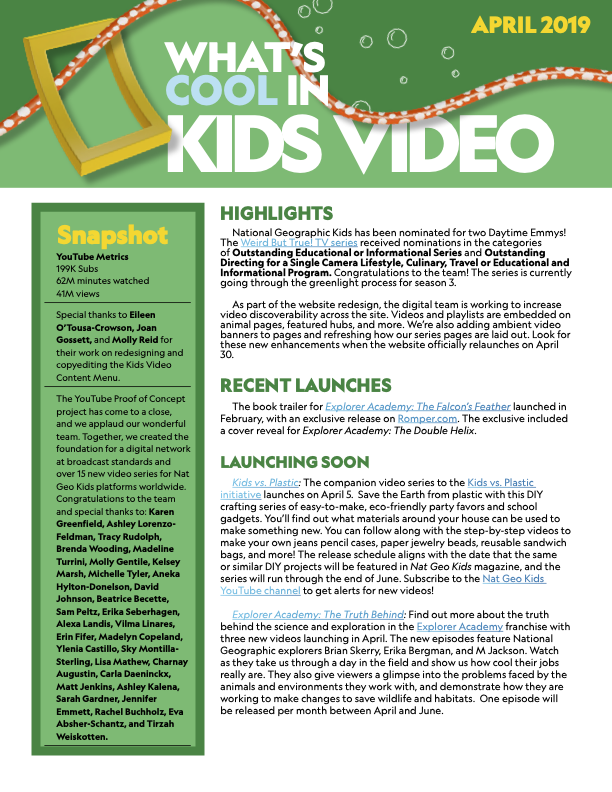 APRIL 2019

WHAT'S COOL IN KIDS VIDEO

Snapshot

YouTube Metrics
199K Subs
62M minutes watched
41M views

Special thanks to Eileen O'Tousa-Crowson, Joan Gossett, and Molly Reid for their work on redesigning and copyediting the Kids Video Content Menu.

The YouTube Proof of Concept project has come to a close, and we applaud our wonderful team. Together, we created the foundation for a digital network at broadcast standards and over 15 new video series for Nat Geo Kids platforms worldwide. Congratulations to the team and special thanks to: Karen Greenfield, Ashley Lorenzo-Feldman, Tracy Rudolph, Brenda Wooding, Madeline Turrini, Molly Gentile, Kelsey Marsh, Michelle Tyler, Aneka Hylton-Donelson, David Johnson, Beatrice Becette, Sam Peltz, Erika Seberhagen, Alexa Landis, Vilma Linares, Erin Fifer, Madelyn Copeland, Ylenia Castillo, Sky Montilla-Sterling, Lisa Mathew, Charnay Augustin, Carla Daeninckx, Matt Jenkins, Ashley Kalena, Sarah Gardner, Jennifer Emmett, Rachel Buchholz, Eva Absher-Schantz, and Tirzah Weiskotten.

HIGHLIGHTS

National Geographic Kids has been nominated for two Daytime Emmys! The Weird But True! TV series received nominations in the categories of Outstanding Educational or Informational Series and Outstanding Directing for a Single Camera Lifestyle, Culinary, Travel or Educational and Informational Program. Congratulations to the team! The series is currently going through the greenlight process for season 3.

As part of the website redesign, the digital team is working to increase video discoverability across the site. Videos and playlists are embedded on animal pages, featured hubs, and more. We're also adding ambient video banners to pages and refreshing how our series pages are laid out. Look for these new enhancements when the website officially relaunches on April 30.

RECENT LAUNCHES

The book trailer for Explorer Academy: The Falcon's Feather launched in February, with an exclusive release on Romper.com. The exclusive included a cover reveal for Explorer Academy: The Double Helix.

LAUNCHING SOON

Kids vs. Plastic: The companion video series to the Kids vs. Plastic initiative launches on April 5. Save the Earth from plastic with this DIY crafting series of easy-to-make, eco-friendly party favors and school gadgets. You'll find out what materials around your house can be used to make something new. You can follow along with the step-by-step videos to make your own jeans pencil cases, paper jewelry beads, reusable sandwich bags, and more! The release schedule aligns with the date that the same or similar DIY projects will be featured in Nat Geo Kids magazine, and the series will run through the end of June. Subscribe to the Nat Geo Kids YouTube channel to get alerts for new videos!

Explorer Academy: The Truth Behind: Find out more about the truth behind the science and exploration in the Explorer Academy franchise with three new videos launching in April. The new episodes feature National Geographic explorers Brian Skerry, Erika Bergman, and M Jackson. Watch as they take us through a day in the field and show us how cool their jobs really are. They also give viewers a glimpse into the problems faced by the animals and environments they work with, and demonstrate how they are working to make changes to save wildlife and habitats. One episode will be released per month between April and June.